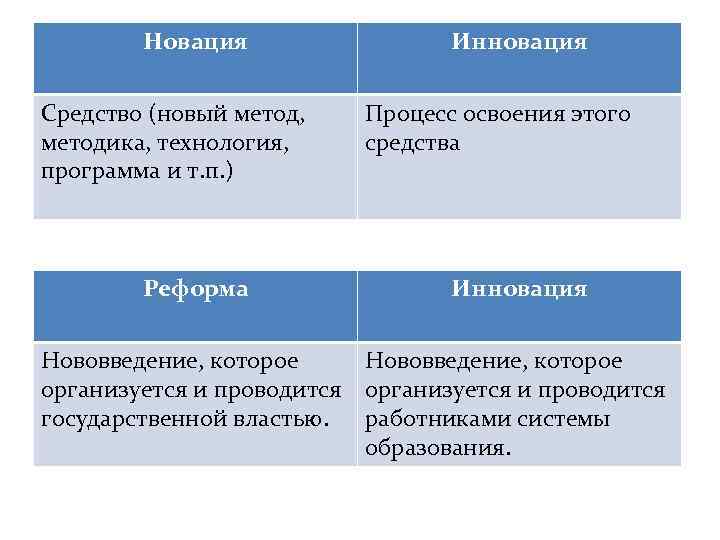 | Новация | Инновация |
|---|---|
| Средство (новый метод, методика, технология, программа и т.п.) | Процесс освоения этого средства |

| Реформа | Инновация |
|---|---|
| Нововведение, которое организуется и проводится государственной властью. | Нововведение, которое организуется и проводится работниками системы образования. |